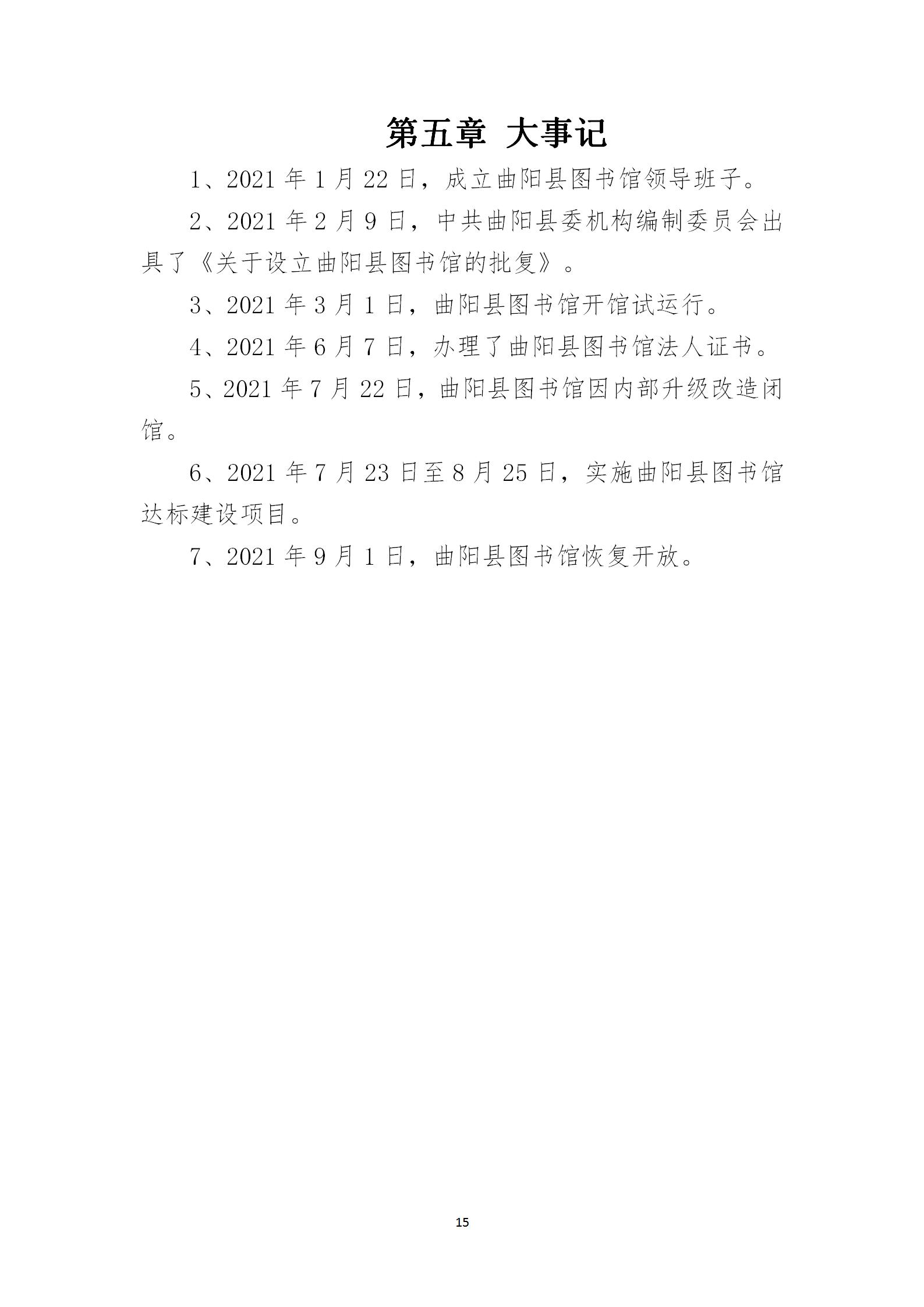 第五章 大事记

1、2021 年 1 月 22 日，成立曲阳县图书馆领导班子。

2、2021 年 2 月 9 日，中共曲阳县委机构编制委员会出具了《关于设立曲阳县图书馆的批复》。

3、2021 年 3 月 1 日，曲阳县图书馆开馆试运行。

4、2021 年 6 月 7 日，办理了曲阳县图书馆法人证书。

5、2021 年 7 月 22 日，曲阳县图书馆因内部升级改造闭馆。

6、2021 年 7 月 23 日至 8 月 25 日，实施曲阳县图书馆达标建设项目。

7、2021 年 9 月 1 日，曲阳县图书馆恢复开放。

15